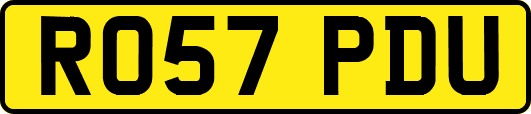 RO57 PDU